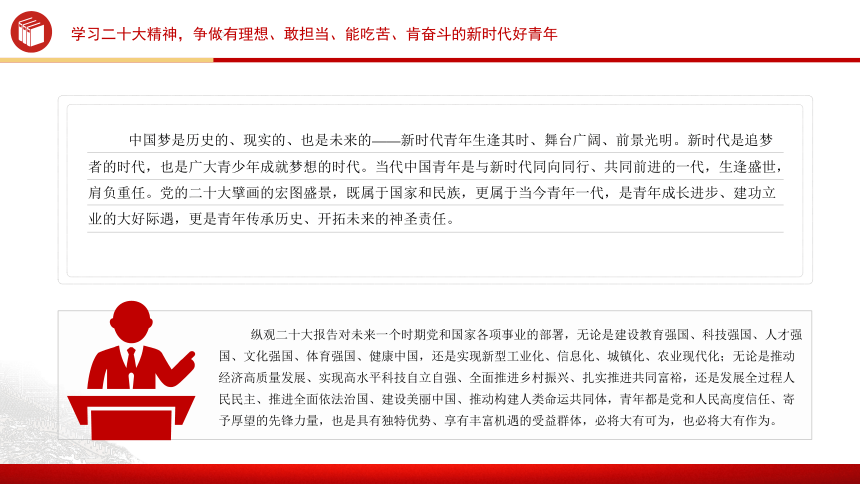 学习二十大精神，争做有理想、敢担当、能吃苦、肯奋斗的新时代好青年

中国梦是历史的、现实的、也是未来的——新时代青年生逢其时、舞台广阔、前景光明。新时代是追梦者的时代，也是广大青少年成就梦想的时代。当代中国青年是与新时代同向同行、共同前进的一代，生逢盛世，肩负重任。党的二十大擘画的宏图盛景，既属于国家和民族，更属于当今青年一代，是青年成长进步、建功立业的大好际遇，更是青年传承历史、开拓未来的神圣责任。

纵观二十大报告对未来一个时期党和国家各项事业的部署，无论是建设教育强国、科技强国、人才强国、文化强国、体育强国、健康中国，还是实现新型工业化、信息化、城镇化、农业现代化；无论是推动经济高质量发展、实现高水平科技自立自强、全面推进乡村振兴、扎实推进共同富裕，还是发展全过程人民民主、推进全面依法治国、建设美丽中国、推动构建人类命运共同体，青年都是党和人民高度信任、寄予厚望的先锋力量，也是具有独特优势、享有丰富机遇的受益群体，必将大有可为，也必将大有作为。